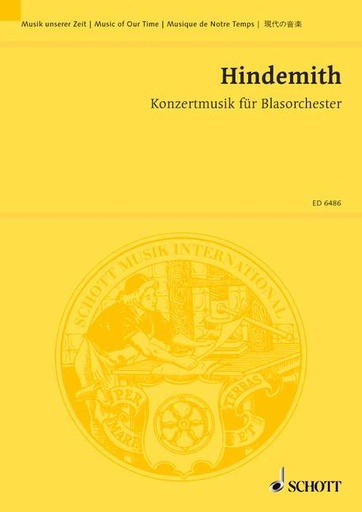 Musik unserer Zeit | Music of Our Time | Musique de Notre Temps | 現代の音楽

Hindemith

Konzertmusik für Blasorchester

ED 6486

SCHOTT MUSIK INTERNATIONAL

PER MARE ET TERRAS

SCHOTT